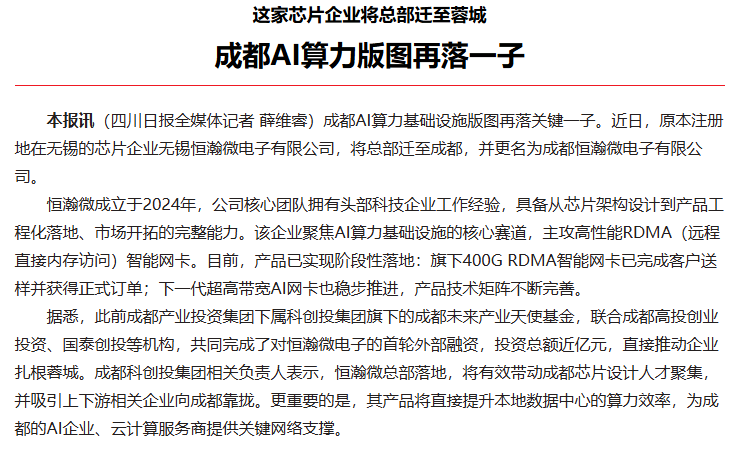 这家芯片企业将总部迁至蓉城

成都AI算力版图再落一子

本报讯（四川日报全媒体记者 薛维睿）成都AI算力基础设施版图再落关键一子。近日，原本注册地在无锡的芯片企业无锡恒瀚微电子有限公司，将总部迁至成都，并更名为成都恒瀚微电子有限公司。

恒瀚微成立于2024年，公司核心团队拥有头部科技企业工作经验，具备从芯片架构设计到产品工程化落地、市场开拓的完整能力。该企业聚焦AI算力基础设施的核心赛道，主攻高性能RDMA（远程直接内存访问）智能网卡。目前，产品已实现阶段性落地：旗下400G RDMA智能网卡已完成客户送样并获得正式订单；下一代超高带宽AI网卡也稳步推进，产品技术矩阵不断完善。

据悉，此前成都产业投资集团下属科创投集团旗下的成都未来产业天使基金，联合成都高投创业投资、国泰创投等机构，共同完成了对恒瀚微电子的首轮外部融资，投资总额近亿元，直接推动企业扎根蓉城。成都科创投集团相关负责人表示，恒瀚微总部落地，将有效带动成都芯片设计人才聚集，并吸引上下游相关企业向成都靠拢。更重要的是，其产品将直接提升本地数据中心的算力效率，为成都的AI企业、云计算服务商提供关键网络支撑。